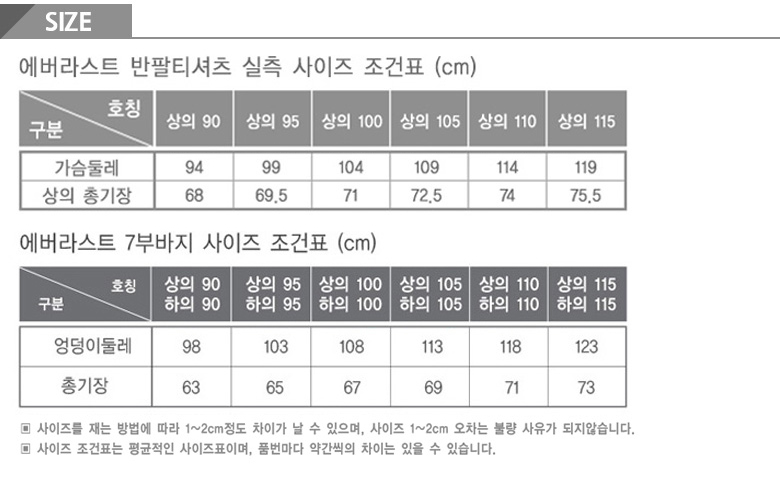 SIZE

에버라스트 반팔티셔츠 실측 사이즈 조건표 (cm)

| 호칭 구분 | 상의 90 | 상의 95 | 상의 100 | 상의 105 | 상의 110 | 상의 115 |
|---|---|---|---|---|---|---|
| 가슴둘레 | 94 | 99 | 104 | 109 | 114 | 119 |
| 상의 총기장 | 68 | 69.5 | 71 | 72.5 | 74 | 75.5 |

에버라스트 7부바지 사이즈 조건표 (cm)

| 호칭 구분 | 상의 90 하의 90 | 상의 95 하의 95 | 상의 100 하의 100 | 상의 105 하의 105 | 상의 110 하의 110 | 상의 115 하의 115 |
|---|---|---|---|---|---|---|
| 엉덩이둘레 | 98 | 103 | 108 | 113 | 118 | 123 |
| 총기장 | 63 | 65 | 67 | 69 | 71 | 73 |

▣ 사이즈를 재는 방법에 따라 1~2cm정도 차이가 날 수 있으며, 사이즈 1~2cm 오차는 불량 사유가 되지않습니다.
▣ 사이즈 조건표는 평균적인 사이즈표이며, 품번마다 약간씩의 차이는 있을 수 있습니다.